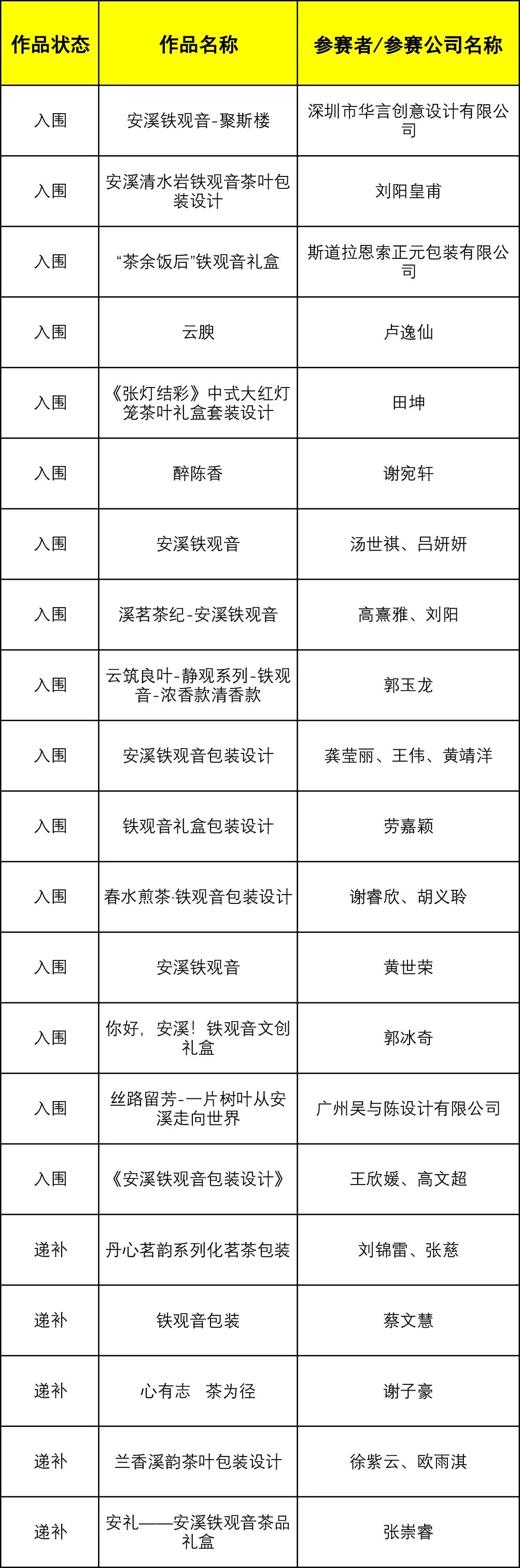 | 作品状态 | 作品名称 | 参赛者/参赛公司名称 |
|---|---|---|
| 入围 | 安溪铁观音-聚斯楼 | 深圳市华言创意设计有限公司 |
| 入围 | 安溪清水岩铁观音茶叶包装设计 | 刘阳皇甫 |
| 入围 | “茶余饭后”铁观音礼盒 | 斯道拉恩索正元包装有限公司 |
| 入围 | 云腴 | 卢逸仙 |
| 入围 | 《张灯结彩》中式大红灯笼茶叶礼盒套装设计 | 田坤 |
| 入围 | 醉陈香 | 谢宛轩 |
| 入围 | 安溪铁观音 | 汤世祺、吕妍妍 |
| 入围 | 溪茗茶纪-安溪铁观音 | 高熹雅、刘阳 |
| 入围 | 云筑良叶-静观系列-铁观音-浓香款清香款 | 郭玉龙 |
| 入围 | 安溪铁观音包装设计 | 龚莹丽、王伟、黄靖洋 |
| 入围 | 铁观音礼盒包装设计 | 劳嘉颖 |
| 入围 | 春水煎茶·铁观音包装设计 | 谢睿欣、胡义聆 |
| 入围 | 安溪铁观音 | 黄世荣 |
| 入围 | 你好，安溪！铁观音文创礼盒 | 郭冰奇 |
| 入围 | 丝路留芳-一片树叶从安溪走向世界 | 广州吴与陈设计有限公司 |
| 入围 | 《安溪铁观音包装设计》 | 王欣媛、高文超 |
| 递补 | 丹心茗韵系列化茗茶包装 | 刘锦雷、张慈 |
| 递补 | 铁观音包装 | 蔡文慧 |
| 递补 | 心有志　茶为径 | 谢子豪 |
| 递补 | 兰香溪韵茶叶包装设计 | 徐紫云、欧雨淇 |
| 递补 | 安礼——安溪铁观音茶品礼盒 | 张崇睿 |